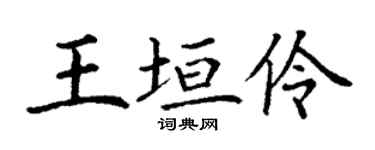 王垣伶
词典网